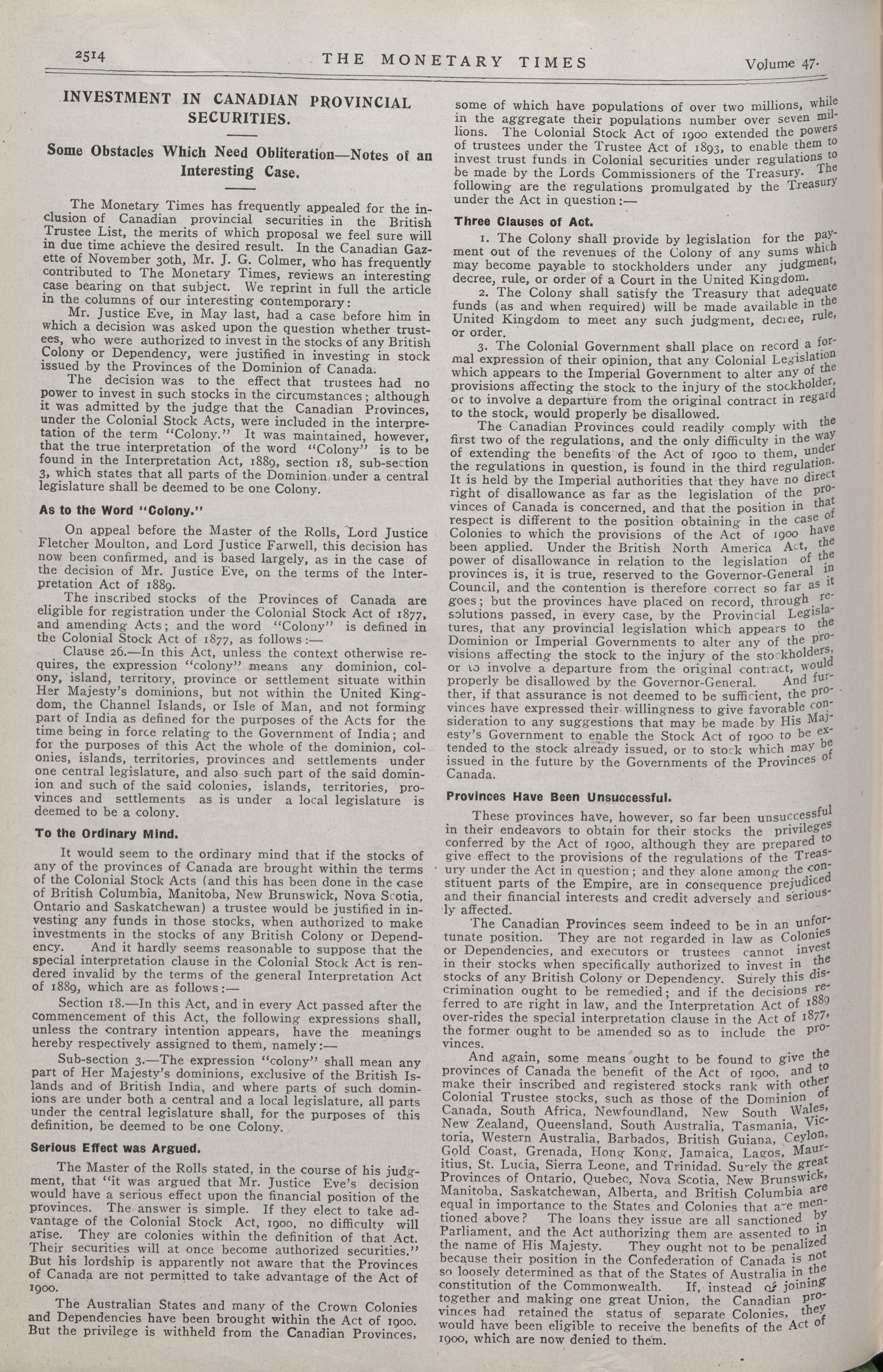 2514 THE MONETARY TIMES Volume 47.

INVESTMENT IN CANADIAN PROVINCIAL SECURITIES.

Some Obstacles Which Need Obliteration—Notes of an Interesting Case.

The Monetary Times has frequently appealed for the inclusion of Canadian provincial securities in the British Trustee List, the merits of which proposal we feel sure will in due time achieve the desired result. In the Canadian Gazette of November 30th, Mr. J. G. Colmer, who has frequently contributed to The Monetary Times, reviews an interesting case bearing on that subject. We reprint in full the article in the columns of our interesting contemporary:

Mr. Justice Eve, in May last, had a case before him in which a decision was asked upon the question whether trustees, who were authorized to invest in the stocks of any British Colony or Dependency, were justified in investing in stock issued by the Provinces of the Dominion of Canada.

The decision was to the effect that trustees had no power to invest in such stocks in the circumstances; although it was admitted by the judge that the Canadian Provinces, under the Colonial Stock Acts, were included in the interpretation of the term "Colony." It was maintained, however, that the true interpretation of the word "Colony" is to be found in the Interpretation Act, 1889, section 18, sub-section 3, which states that all parts of the Dominion under a central legislature shall be deemed to be one Colony.

As to the Word "Colony."

On appeal before the Master of the Rolls, Lord Justice Fletcher Moulton, and Lord Justice Farwell, this decision has now been confirmed, and is based largely, as in the case of the decision of Mr. Justice Eve, on the terms of the Interpretation Act of 1889.

The inscribed stocks of the Provinces of Canada are eligible for registration under the Colonial Stock Act of 1877, and amending Acts; and the word "Colony" is defined in the Colonial Stock Act of 1877, as follows:—

Clause 26.—In this Act, unless the context otherwise requires, the expression "colony" means any dominion, colony, island, territory, province or settlement situate within Her Majesty's dominions, but not within the United Kingdom, the Channel Islands, or Isle of Man, and not forming part of India as defined for the purposes of the Acts for the time being in force relating to the Government of India; and for the purposes of this Act the whole of the dominion, colonies, islands, territories, provinces and settlements under one central legislature, and also such part of the said dominion and such of the said colonies, islands, territories, provinces and settlements as is under a local legislature is deemed to be a colony.

To the Ordinary Mind.

It would seem to the ordinary mind that if the stocks of any of the provinces of Canada are brought within the terms of the Colonial Stock Acts (and this has been done in the case of British Columbia, Manitoba, New Brunswick, Nova Scotia, Ontario and Saskatchewan) a trustee would be justified in investing any funds in those stocks, when authorized to make investments in the stocks of any British Colony or Dependency. And it hardly seems reasonable to suppose that the special interpretation clause in the Colonial Stock Act is rendered invalid by the terms of the general Interpretation Act of 1889, which are as follows:—

Section 18.—In this Act, and in every Act passed after the commencement of this Act, the following expressions shall, unless the contrary intention appears, have the meanings hereby respectively assigned to them, namely:—

Sub-section 3.—The expression "colony" shall mean any part of Her Majesty's dominions, exclusive of the British Islands and of British India, and where parts of such dominions are under both a central and a local legislature, all parts under the central legislature shall, for the purposes of this definition, be deemed to be one Colony.

Serious Effect was Argued.

The Master of the Rolls stated, in the course of his judgment, that "it was argued that Mr. Justice Eve's decision would have a serious effect upon the financial position of the provinces. The answer is simple. If they elect to take advantage of the Colonial Stock Act, 1900, no difficulty will arise. They are colonies within the definition of that Act. Their securities will at once become authorized securities." But his lordship is apparently not aware that the Provinces of Canada are not permitted to take advantage of the Act of 1900.

The Australian States and many of the Crown Colonies and Dependencies have been brought within the Act of 1900. But the privilege is withheld from the Canadian Provinces, some of which have populations of over two millions, while in the aggregate their populations number over seven millions. The Colonial Stock Act of 1900 extended the powers of trustees under the Trustee Act of 1893, to enable them to invest trust funds in Colonial securities under regulations to be made by the Lords Commissioners of the Treasury. The following are the regulations promulgated by the Treasury under the Act in question:—

Three Clauses of Act.

1. The Colony shall provide by legislation for the payment out of the revenues of the Colony of any sums which may become payable to stockholders under any judgment, decree, rule, or order of a Court in the United Kingdom.

2. The Colony shall satisfy the Treasury that adequate funds (as and when required) will be made available in the United Kingdom to meet any such judgment, decree, rule, or order.

3. The Colonial Government shall place on record a formal expression of their opinion, that any Colonial Legislation which appears to the Imperial Government to alter any of the provisions affecting the stock to the injury of the stockholder, or to involve a departure from the original contract in regard to the stock, would properly be disallowed.

The Canadian Provinces could readily comply with the first two of the regulations, and the only difficulty in the way of extending the benefits of the Act of 1900 to them, under the regulations in question, is found in the third regulation. It is held by the Imperial authorities that they have no direct right of disallowance as far as the legislation of the provinces of Canada is concerned, and that the position in that respect is different to the position obtaining in the case of Colonies to which the provisions of the Act of 1900 have been applied. Under the British North America Act, the power of disallowance in relation to the legislation of the provinces is, it is true, reserved to the Governor-General in Council, and the contention is therefore correct so far as it goes; but the provinces have placed on record, through resolutions passed, in every case, by the Provincial Legislatures, that any provincial legislation which appears to the Dominion or Imperial Governments to alter any of the provisions affecting the stock to the injury of the stockholders, or to involve a departure from the original contract, would properly be disallowed by the Governor-General. And further, if that assurance is not deemed to be sufficient, the provinces have expressed their willingness to give favorable consideration to any suggestions that may be made by His Majesty's Government to enable the Stock Act of 1900 to be extended to the stock already issued, or to stock which may be issued in the future by the Governments of the Provinces of Canada.

Provinces Have Been Unsuccessful.

These provinces have, however, so far been unsuccessful in their endeavors to obtain for their stocks the privileges conferred by the Act of 1900, although they are prepared to give effect to the provisions of the regulations of the Treasury under the Act in question; and they alone among the constituent parts of the Empire, are in consequence prejudiced and their financial interests and credit adversely and seriously affected.

The Canadian Provinces seem indeed to be in an unfortunate position. They are not regarded in law as Colonies or Dependencies, and executors or trustees cannot invest in their stocks when specifically authorized to invest in the stocks of any British Colony or Dependency. Surely this discrimination ought to be remedied; and if the decisions referred to are right in law, and the Interpretation Act of 1889 over-rides the special interpretation clause in the Act of 1877, the former ought to be amended so as to include the provinces.

And again, some means ought to be found to give the provinces of Canada the benefit of the Act of 1900, and to make their inscribed and registered stocks rank with other Colonial Trustee stocks, such as those of the Dominion of Canada, South Africa, Newfoundland, New South Wales, New Zealand, Queensland, South Australia, Tasmania, Victoria, Western Australia, Barbados, British Guiana, Ceylon, Gold Coast, Grenada, Hong Kong, Jamaica, Lagos, Mauritius, St. Lucia, Sierra Leone, and Trinidad. Surely the great Provinces of Ontario, Quebec, Nova Scotia, New Brunswick, Manitoba, Saskatchewan, Alberta, and British Columbia are equal in importance to the States and Colonies that are mentioned above? The loans they issue are all sanctioned by Parliament, and the Act authorizing them are assented to in the name of His Majesty. They ought not to be penalized because their position in the Confederation of Canada is not so loosely determined as that of the States of Australia in the constitution of the Commonwealth. If, instead of joining together and making one great Union, the Canadian provinces had retained the status of separate Colonies, they would have been eligible to receive the benefits of the Act of 1900, which are now denied to them.